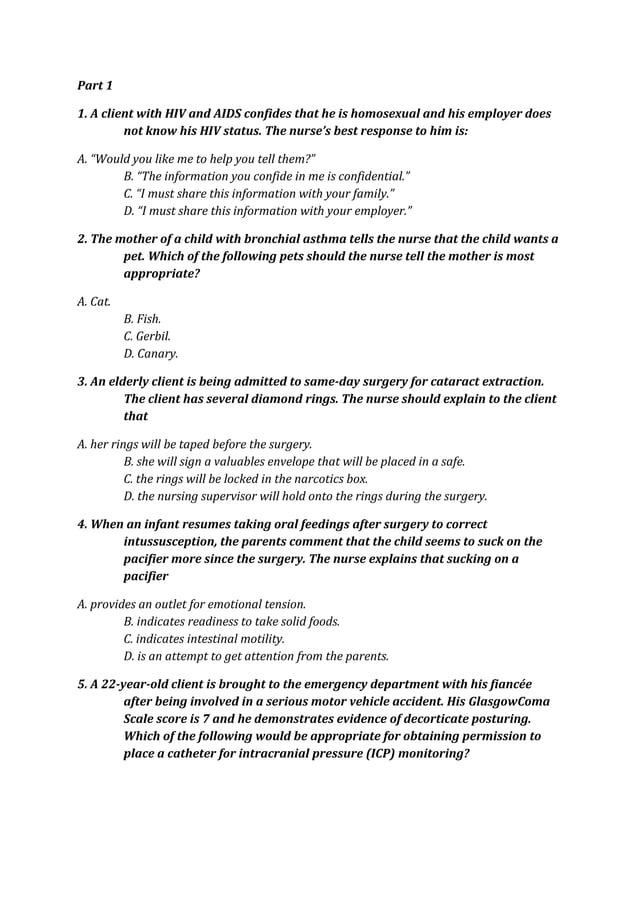 Part 1

1. A client with HIV and AIDS confides that he is homosexual and his employer does not know his HIV status. The nurse's best response to him is:

A. "Would you like me to help you tell them?"
B. "The information you confide in me is confidential."
C. "I must share this information with your family."
D. "I must share this information with your employer."

2. The mother of a child with bronchial asthma tells the nurse that the child wants a pet. Which of the following pets should the nurse tell the mother is most appropriate?

A. Cat.
B. Fish.
C. Gerbil.
D. Canary.

3. An elderly client is being admitted to same-day surgery for cataract extraction. The client has several diamond rings. The nurse should explain to the client that

A. her rings will be taped before the surgery.
B. she will sign a valuables envelope that will be placed in a safe.
C. the rings will be locked in the narcotics box.
D. the nursing supervisor will hold onto the rings during the surgery.

4. When an infant resumes taking oral feedings after surgery to correct intussusception, the parents comment that the child seems to suck on the pacifier more since the surgery. The nurse explains that sucking on a pacifier

A. provides an outlet for emotional tension.
B. indicates readiness to take solid foods.
C. indicates intestinal motility.
D. is an attempt to get attention from the parents.

5. A 22-year-old client is brought to the emergency department with his fiancée after being involved in a serious motor vehicle accident. His GlasgowComa Scale score is 7 and he demonstrates evidence of decorticate posturing. Which of the following would be appropriate for obtaining permission to place a catheter for intracranial pressure (ICP) monitoring?